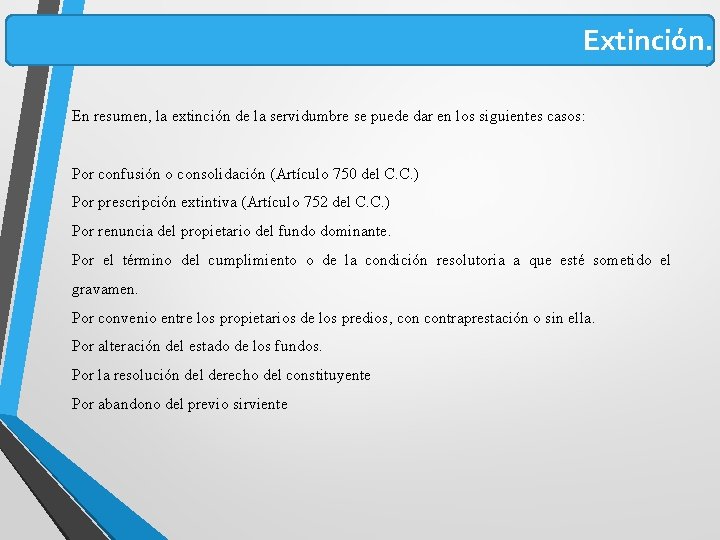 Extinción.

En resumen, la extinción de la servidumbre se puede dar en los siguientes casos:

Por confusión o consolidación (Artículo 750 del C.C.)

Por prescripción extintiva (Artículo 752 del C.C.)

Por renuncia del propietario del fundo dominante.

Por el término del cumplimiento o de la condición resolutoria a que esté sometido el gravamen.

Por convenio entre los propietarios de los predios, con contraprestación o sin ella.

Por alteración del estado de los fundos.

Por la resolución del derecho del constituyente

Por abandono del previo sirviente